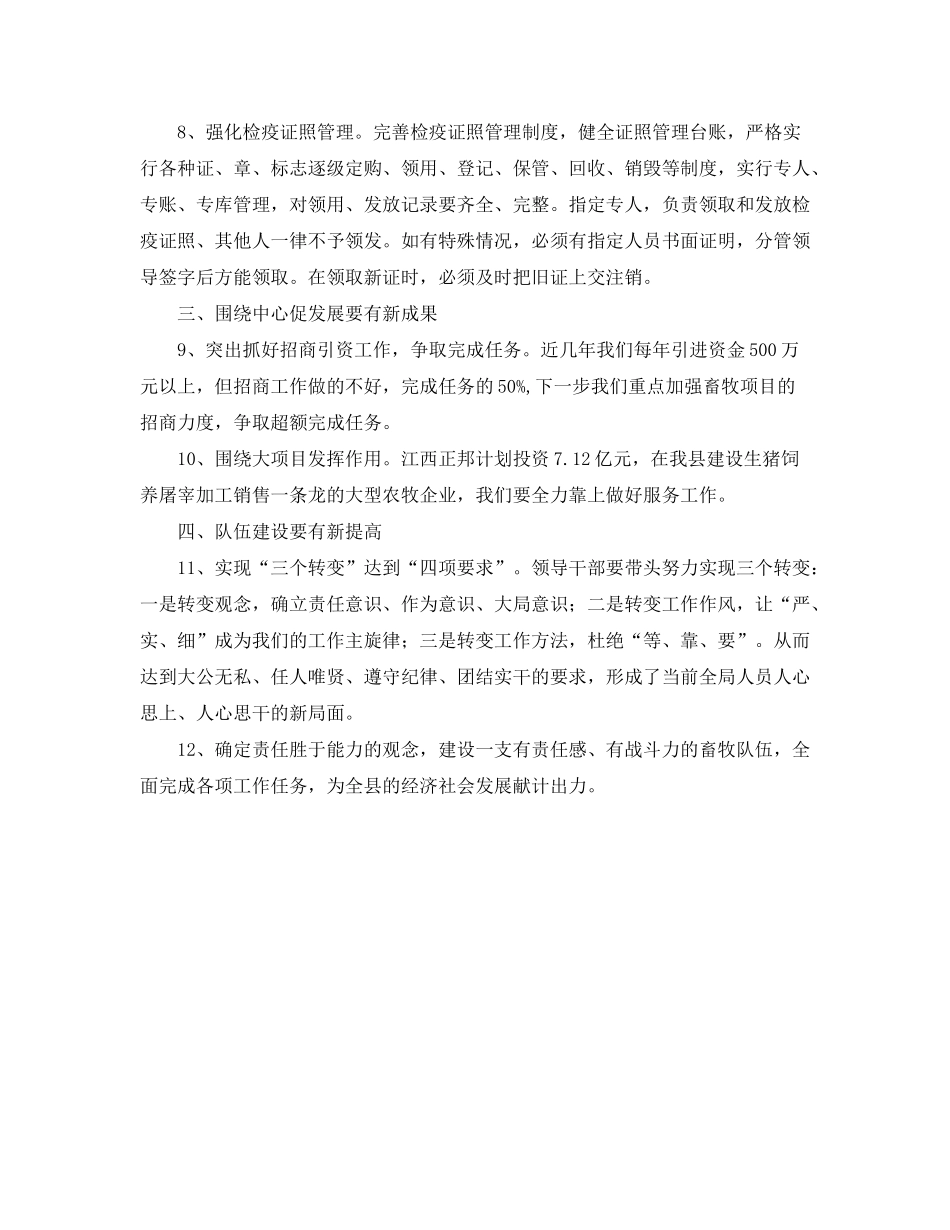 8、强化检疫证照管理。完善检疫证照管理制度，健全证照管理台账，严格实行各种证、章、标志逐级定购、领用、登记、保管、回收、销毁等制度，实行专人、专账、专库管理，对领用、发放记录要齐全、完整。指定专人，负责领取和发放检疫证照、其他人一律不予领发。如有特殊情况，必须有指定人员书面证明，分管领导签字后方能领取。在领取新证时，必须及时把旧证上交注销。

三、围绕中心促发展要有新成果

9、突出抓好招商引资工作，争取完成任务。近几年我们每年引进资金500万元以上，但招商工作做的不好，完成任务的50%,下一步我们重点加强畜牧项目的招商力度，争取超额完成任务。

10、围绕大项目发挥作用。江西正邦计划投资7.12亿元，在我县建设生猪饲养屠宰加工销售一条龙的大型农牧企业，我们要全力靠上做好服务工作。

四、队伍建设要有新提高

11、实现“三个转变”达到“四项要求”。领导干部要带头努力实现三个转变：一是转变观念，确立责任意识、作为意识、大局意识；二是转变工作作风，让“严、实、细”成为我们的工作主旋律；三是转变工作方法，杜绝“等、靠、要”。从而达到大公无私、任人唯贤、遵守纪律、团结实干的要求，形成了当前全局人员人心思上、人心思干的新局面。

12、确定责任胜于能力的观念，建设一支有责任感、有战斗力的畜牧队伍，全面完成各项工作任务，为全县的经济社会发展献计出力。